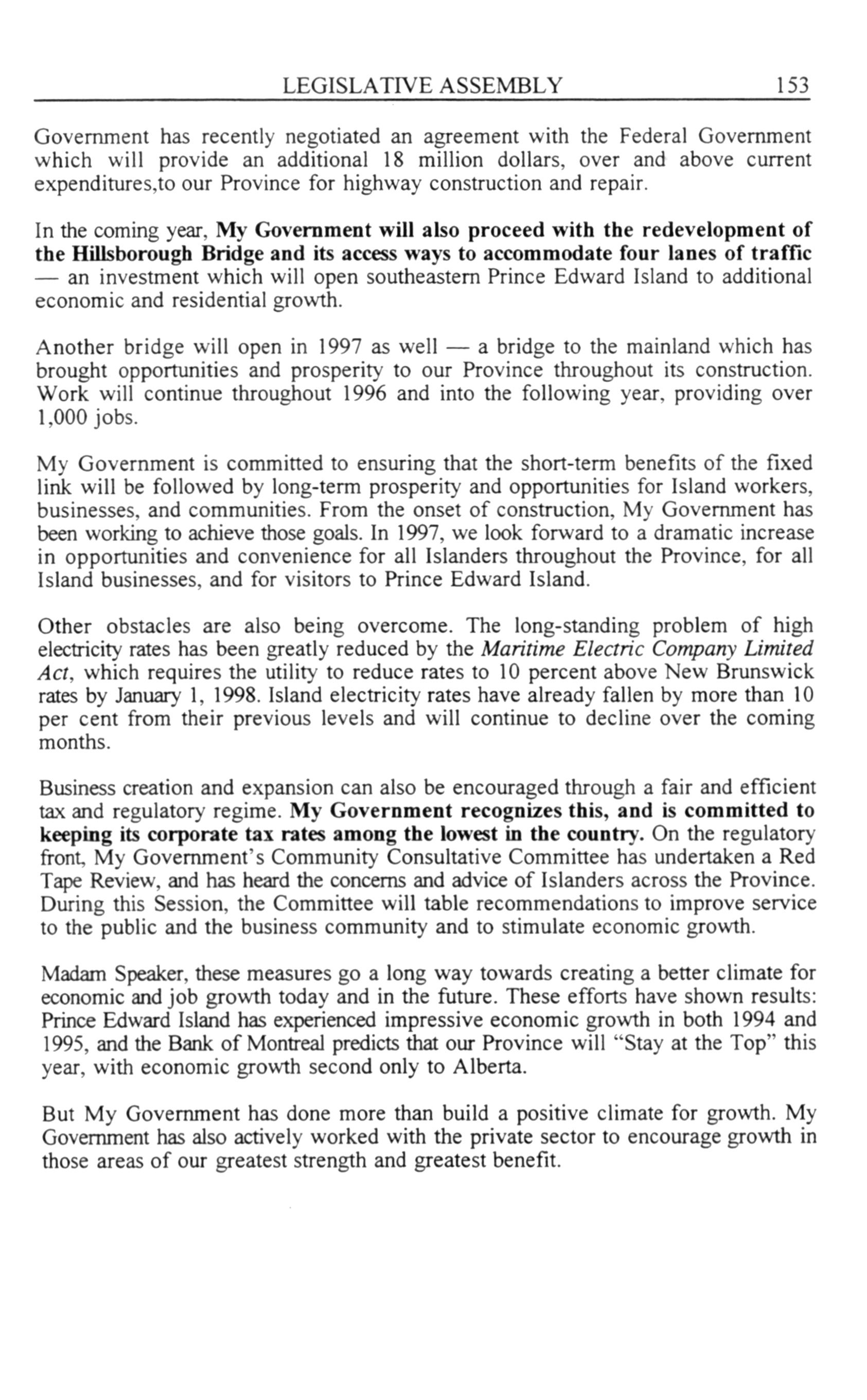 LEGISLATIVE ASSEMBLY 153

Government has recently negotiated an agreement with the Federal Government which will provide an additional 18 million dollars, over and above current expenditures,to our Province for highway construction and repair.

In the coming year, My Government will also proceed with the redevelopment of the Hillsborough Bridge and its access ways to accommodate four lanes of traffic — an investment which will open southeastern Prince Edward Island to additional economic and residential growth.

Another bridge will open in 1997 as well — a bridge to the mainland which has brought opportunities and prosperity to our Province throughout its construction. Work will continue throughout 1996 and into the following year, providing over 1,000 jobs.

My Government is committed to ensuring that the short-term benefits of the fixed link will be followed by long-term prosperity and opportunities for Island workers, businesses, and communities. From the onset of construction, My Government has been working to achieve those goals. In 1997, we look forward to a dramatic increase in opportunities and convenience for all Islanders throughout the Province, for all Island businesses, and for visitors to Prince Edward Island.

Other obstacles are also being overcome. The long-standing problem of high electricity rates has been greatly reduced by the Maritime Electric Company Limited Act, which requires the utility to reduce rates to 10 percent above New Brunswick rates by January 1, 1998. Island electricity rates have already fallen by more than 10 per cent from their previous levels and will continue to decline over the coming months.

Business creation and expansion can also be encouraged through a fair and efficient tax and regulatory regime. My Government recognizes this, and is committed to keeping its corporate tax rates among the lowest in the country. On the regulatory front, My Government's Community Consultative Committee has undertaken a Red Tape Review, and has heard the concerns and advice of Islanders across the Province. During this Session, the Committee will table recommendations to improve service to the public and the business community and to stimulate economic growth.

Madam Speaker, these measures go a long way towards creating a better climate for economic and job growth today and in the future. These efforts have shown results: Prince Edward Island has experienced impressive economic growth in both 1994 and 1995, and the Bank of Montreal predicts that our Province will "Stay at the Top" this year, with economic growth second only to Alberta.

But My Government has done more than build a positive climate for growth. My Government has also actively worked with the private sector to encourage growth in those areas of our greatest strength and greatest benefit.